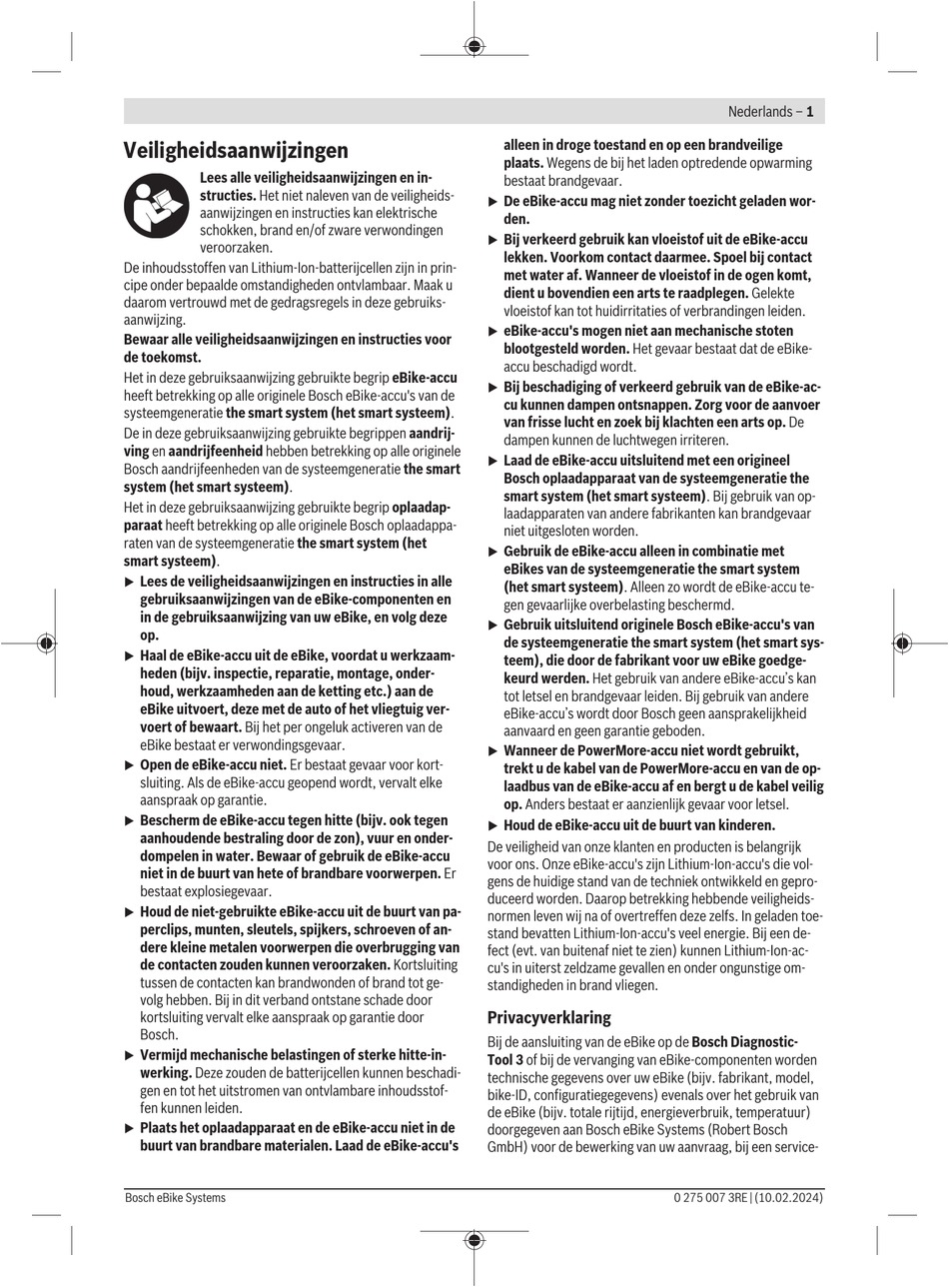 Nederlands – 1

Veiligheidsaanwijzingen

Lees alle veiligheidsaanwijzingen en instructies. Het niet naleven van de veiligheidsaanwijzingen en instructies kan elektrische schokken, brand en/of zware verwondingen veroorzaken.

De inhoudsstoffen van Lithium-Ion-batterijcellen zijn in principe onder bepaalde omstandigheden ontvlambaar. Maak u daarom vertrouwd met de gedragsregels in deze gebruiksaanwijzing.

Bewaar alle veiligheidsaanwijzingen en instructies voor de toekomst.

Het in deze gebruiksaanwijzing gebruikte begrip eBike-accu heeft betrekking op alle originele Bosch eBike-accu's van de systeemgeneratie the smart system (het smart systeem).

De in deze gebruiksaanwijzing gebruikte begrippen aandrijving en aandrijfeenheid hebben betrekking op alle originele Bosch aandrijfeenheden van de systeemgeneratie the smart system (het smart systeem).

Het in deze gebruiksaanwijzing gebruikte begrip oplaadapparaat heeft betrekking op alle originele Bosch oplaadapparaten van de systeemgeneratie the smart system (het smart systeem).

▶ Lees de veiligheidsaanwijzingen en instructies in alle gebruiksaanwijzingen van de eBike-componenten en in de gebruiksaanwijzing van uw eBike, en volg deze op.

▶ Haal de eBike-accu uit de eBike, voordat u werkzaamheden (bijv. inspectie, reparatie, montage, onderhoud, werkzaamheden aan de ketting etc.) aan de eBike uitvoert, deze met de auto of het vliegtuig vervoert of bewaart. Bij het per ongeluk activeren van de eBike bestaat er verwondingsgevaar.

▶ Open de eBike-accu niet. Er bestaat gevaar voor kortsluiting. Als de eBike-accu geopend wordt, vervalt elke aanspraak op garantie.

▶ Bescherm de eBike-accu tegen hitte (bijv. ook tegen aanhoudende bestraling door de zon), vuur en onderdompelen in water. Bewaar of gebruik de eBike-accu niet in de buurt van hete of brandbare voorwerpen. Er bestaat explosiegevaar.

▶ Houd de niet-gebruikte eBike-accu uit de buurt van paperclips, munten, sleutels, spijkers, schroeven of andere kleine metalen voorwerpen die overbrugging van de contacten zouden kunnen veroorzaken. Kortsluiting tussen de contacten kan brandwonden of brand tot gevolg hebben. Bij in dit verband ontstane schade door kortsluiting vervalt elke aanspraak op garantie door Bosch.

▶ Vermijd mechanische belastingen of sterke hitte-inwerking. Deze zouden de batterijcellen kunnen beschadigen en tot het uitstromen van ontvlambare inhoudsstoffen kunnen leiden.

▶ Plaats het oplaadapparaat en de eBike-accu niet in de buurt van brandbare materialen. Laad de eBike-accu's alleen in droge toestand en op een brandveilige plaats. Wegens de bij het laden optredende opwarming bestaat brandgevaar.

▶ De eBike-accu mag niet zonder toezicht geladen worden.

▶ Bij verkeerd gebruik kan vloeistof uit de eBike-accu lekken. Voorkom contact daarmee. Spoel bij contact met water af. Wanneer de vloeistof in de ogen komt, dient u bovendien een arts te raadplegen. Gelekte vloeistof kan tot huidirritaties of verbrandingen leiden.

▶ eBike-accu's mogen niet aan mechanische stoten blootgesteld worden. Het gevaar bestaat dat de eBike-accu beschadigd wordt.

▶ Bij beschadiging of verkeerd gebruik van de eBike-accu kunnen dampen ontsnappen. Zorg voor de aanvoer van frisse lucht en zoek bij klachten een arts op. De dampen kunnen de luchtwegen irriteren.

▶ Laad de eBike-accu uitsluitend met een origineel Bosch oplaadapparaat van de systeemgeneratie the smart system (het smart systeem). Bij gebruik van oplaadapparaten van andere fabrikanten kan brandgevaar niet uitgesloten worden.

▶ Gebruik de eBike-accu alleen in combinatie met eBikes van de systeemgeneratie the smart system (het smart systeem). Alleen zo wordt de eBike-accu tegen gevaarlijke overbelasting beschermd.

▶ Gebruik uitsluitend originele Bosch eBike-accu's van de systeemgeneratie the smart system (het smart systeem), die door de fabrikant voor uw eBike goedgekeurd werden. Het gebruik van andere eBike-accu's kan tot letsel en brandgevaar leiden. Bij gebruik van andere eBike-accu's wordt door Bosch geen aansprakelijkheid aanvaard en geen garantie geboden.

▶ Wanneer de PowerMore-accu niet wordt gebruikt, trekt u de kabel van de PowerMore-accu en van de oplaadbus van de eBike-accu af en bergt u de kabel veilig op. Anders bestaat er aanzienlijk gevaar voor letsel.

▶ Houd de eBike-accu uit de buurt van kinderen.

De veiligheid van onze klanten en producten is belangrijk voor ons. Onze eBike-accu's zijn Lithium-Ion-accu's die volgens de huidige stand van de techniek ontwikkeld en geproduceerd worden. Daarop betrekking hebbende veiligheidsnormen leven wij na of overtreffen deze zelfs. In geladen toestand bevatten Lithium-Ion-accu's veel energie. Bij een defect (evt. van buitenaf niet te zien) kunnen Lithium-Ion-accu's in uiterst zeldzame gevallen en onder ongunstige omstandigheden in brand vliegen.

Privacyverklaring

Bij de aansluiting van de eBike op de Bosch Diagnostic-Tool 3 of bij de vervanging van eBike-componenten worden technische gegevens over uw eBike (bijv. fabrikant, model, bike-ID, configuratiegegevens) evenals over het gebruik van de eBike (bijv. totale rijtijd, energieverbruik, temperatuur) doorgegeven aan Bosch eBike Systems (Robert Bosch GmbH) voor de bewerking van uw aanvraag, bij een service-

Bosch eBike Systems

0 275 007 3RE | (10.02.2024)